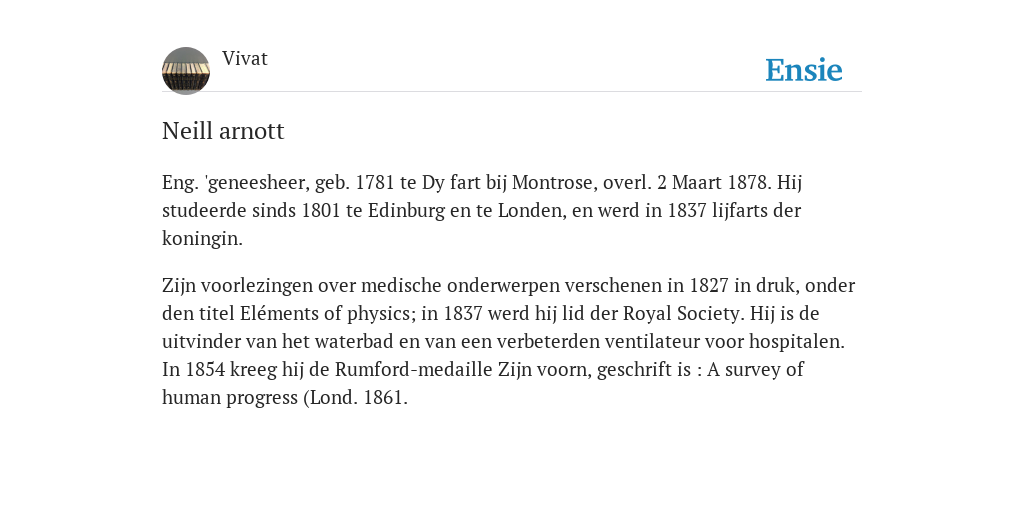 Vivat

Ensie

Neill arnott

Eng. 'geneesheer, geb. 1781 te Dy fart bij Montrose, overl. 2 Maart 1878. Hij studeerde sinds 1801 te Edinburg en te Londen, en werd in 1837 lijfarts der koningin.

Zijn voorlezingen over medische onderwerpen verschenen in 1827 in druk, onder den titel Eléments of physics; in 1837 werd hij lid der Royal Society. Hij is de uitvinder van het waterbad en van een verbeterden ventilateur voor hospitalen. In 1854 kreeg hij de Rumford-medaille Zijn voorn, geschrift is : A survey of human progress (Lond. 1861.